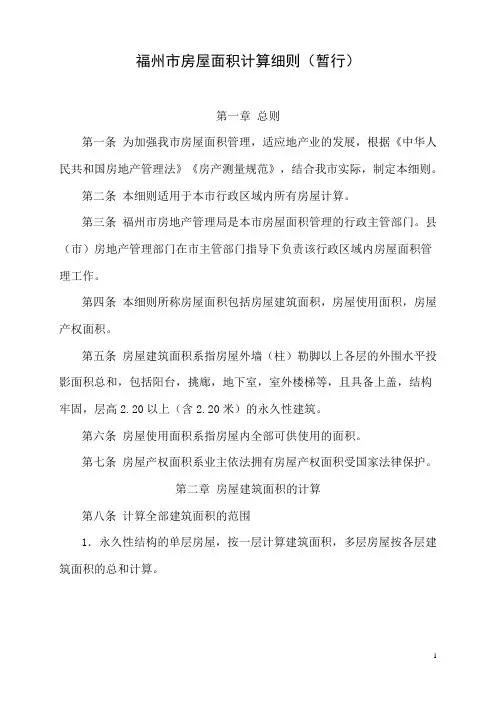 福州市房屋面积计算细则（暂行）

第一章 总则

第一条 为加强我市房屋面积管理，适应地产业的发展，根据《中华人民共和国房地产管理法》《房产测量规范》，结合我市实际，制定本细则。

第二条 本细则适用于本市行政区域内所有房屋计算。

第三条 福州市房地产管理局是本市房屋面积管理的行政主管部门。县（市）房地产管理部门在市主管部门指导下负责该行政区域内房屋面积管理工作。

第四条 本细则所称房屋面积包括房屋建筑面积，房屋使用面积，房屋产权面积。

第五条 房屋建筑面积系指房屋外墙（柱）勒脚以上各层的外围水平投影面积总和，包括阳台，挑廊，地下室，室外楼梯等，且具备上盖，结构牢固，层高 2.20 以上（含 2.20 米）的永久性建筑。

第六条 房屋使用面积系指房屋内全部可供使用的面积。

第七条 房屋产权面积系业主依法拥有房屋产权面积受国家法律保护。

第二章 房屋建筑面积的计算

第八条 计算全部建筑面积的范围

1. 永久性结构的单层房屋，按一层计算建筑面积，多层房屋按各层建筑面积的总和计算。

1